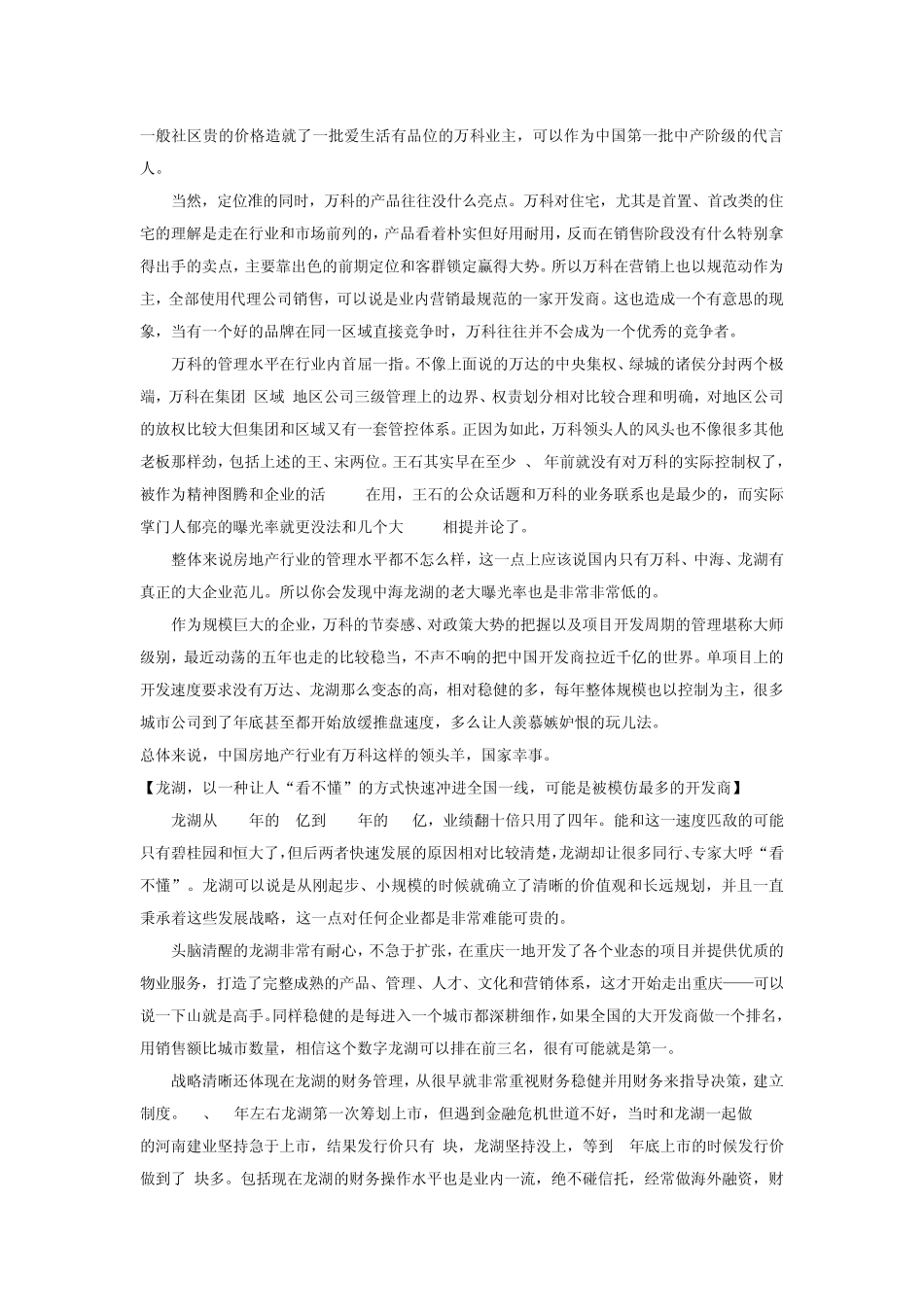 一般社区贵的价格造就了一批爱生活有品位的万科业主，可以作为中国第一批中产阶级的代言人。

当然，定位准的同时，万科的产品往往没什么亮点。万科对住宅，尤其是首置、首改类的住宅的理解是走在行业和市场前列的，产品看着朴实但好用耐用，反而在销售阶段没有什么特别拿得出手的卖点，主要靠出色的前期定位和客群锁定赢得大势。所以万科在营销上也以规范动作为主，全部使用代理公司销售，可以说是业内营销最规范的一家开发商。这也造成一个有意思的现象，当有一个好的品牌在同一区域直接竞争时，万科往往并不会成为一个优秀的竞争者。

万科的管理水平在行业内首屈一指。不像上面说的万达的中央集权、绿城的诸侯分封两个极端，万科在集团 区域 地区公司三级管理上的边界、权责划分相对比较合理和明确，对地区公司的放权比较大但集团和区域又有一套管控体系。正因为如此，万科领头人的风头也不像很多其他老板那样劲，包括上述的王、宋两位。王石其实早在至少 、 年前就没有对万科的实际控制权了，被作为精神图腾和企业的活 在用，王石的公众话题和万科的业务联系也是最少的，而实际掌门人郁亮的曝光率就更没法和几个大 相提并论了。

整体来说房地产行业的管理水平都不怎么样，这一点上应该说国内只有万科、中海、龙湖有真正的大企业范儿。所以你会发现中海龙湖的老大曝光率也是非常非常低的。

作为规模巨大的企业，万科的节奏感、对政策大势的把握以及项目开发周期的管理堪称大师级别，最近动荡的五年也走的比较稳当，不声不响的把中国开发商拉近千亿的世界。单项目上的开发速度要求没有万达、龙湖那么变态的高，相对稳健的多，每年整体规模也以控制为主，很多城市公司到了年底甚至都开始放缓推盘速度，多么让人羡慕嫉妒恨的玩儿法。
总体来说，中国房地产行业有万科这样的领头羊，国家幸事。
【龙湖，以一种让人“看不懂”的方式快速冲进全国一线，可能是被模仿最多的开发商】

龙湖从 年的 亿到 年的 亿，业绩翻十倍只用了四年。能和这一速度匹敌的可能只有碧桂园和恒大了，但后两者快速发展的原因相对比较清楚，龙湖却让很多同行、专家大呼“看不懂”。龙湖可以说是从刚起步、小规模的时候就确立了清晰的价值观和长远规划，并且一直秉承着这些发展战略，这一点对任何企业都是非常难能可贵的。

头脑清醒的龙湖非常有耐心，不急于扩张，在重庆一地开发了各个业态的项目并提供优质的物业服务，打造了完整成熟的产品、管理、人才、文化和营销体系，这才开始走出重庆——可以说一下山就是高手。同样稳健的是每进入一个城市都深耕细作，如果全国的大开发商做一个排名，用销售额比城市数量，相信这个数字龙湖可以排在前三名，很有可能就是第一。

战略清晰还体现在龙湖的财务管理，从很早就非常重视财务稳健并用财务来指导决策，建立制度。 、 年左右龙湖第一次筹划上市，但遇到金融危机世道不好，当时和龙湖一起做的河南建业坚持急于上市，结果发行价只有 块，龙湖坚持没上，等到 年底上市的时候发行价做到了 块多。包括现在龙湖的财务操作水平也是业内一流，绝不碰信托，经常做海外融资，财